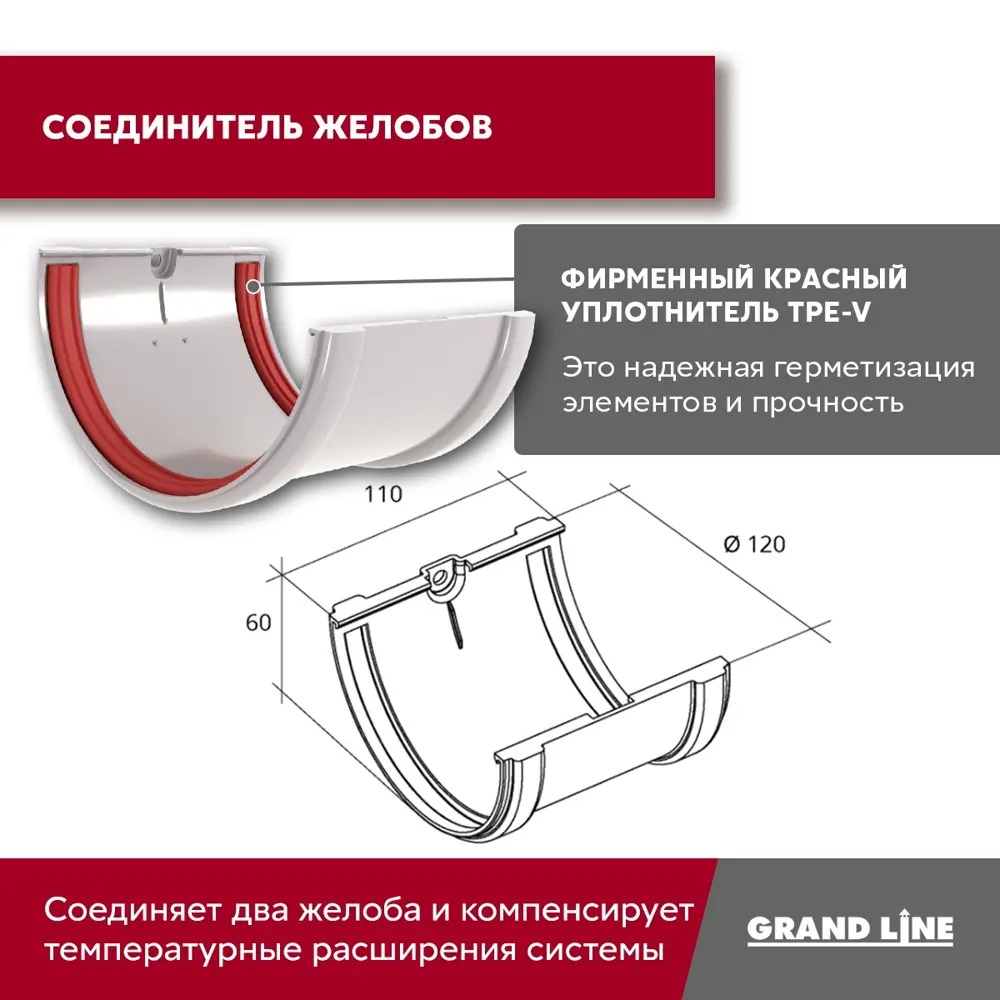 СОЕДИНИТЕЛЬ ЖЕЛОБОВ

ФИРМЕННЫЙ КРАСНЫЙ УПЛОТНИТЕЛЬ TPE-V

Это надежная герметизация элементов и прочность

110

Ø 120

60

Соединяет два желоба и компенсирует температурные расширения системы

GRAND LINE